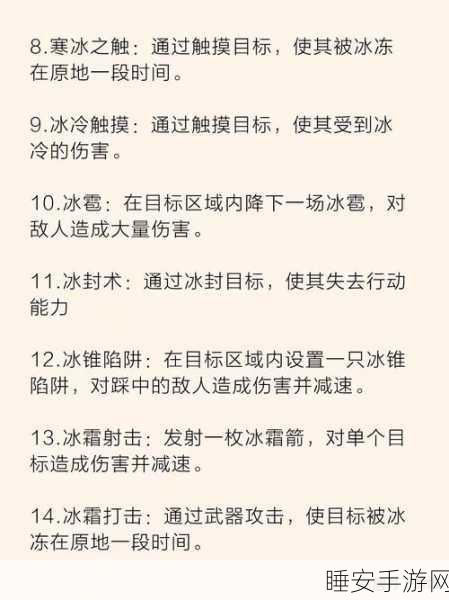 8.寒冰之触：通过触摸目标，使其被冰冻在原地一段时间。

9.冰冷触摸：通过触摸目标，使其受到冰冷的伤害。

10.冰雹：在目标区域内降下一场冰雹，对敌人造成大量伤害。

11.冰封术：通过冰封目标，使其失去行动能力

12.冰锥陷阱：在目标区域内设置一只冰锥陷阱，对踩中的敌人造成伤害并减速。

13.冰霜射击：发射一枚冰霜箭，对单个目标造成伤害并减速。

14.冰霜打击：通过武器攻击，使目标被冰冻在原地一段时间。

睡安手游网